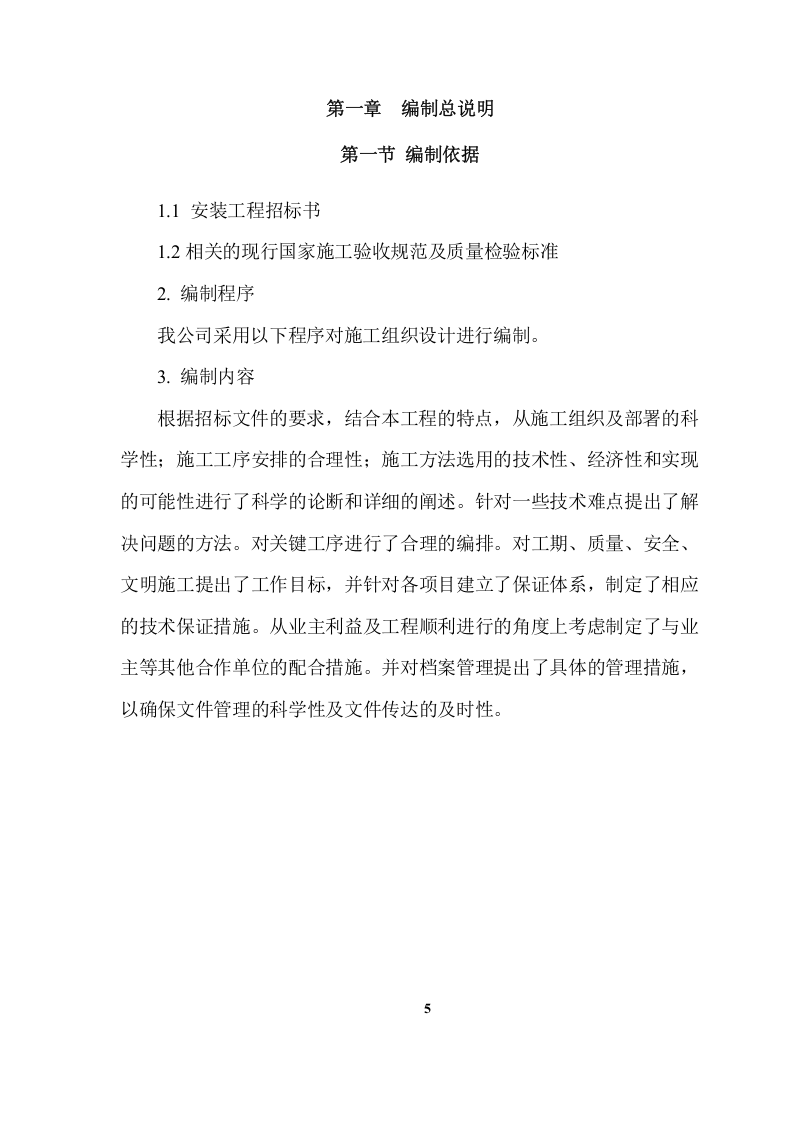 第一章　编制总说明

第一节 编制依据

1.1 安装工程招标书

1.2 相关的现行国家施工验收规范及质量检验标准

2. 编制程序

我公司采用以下程序对施工组织设计进行编制。

3. 编制内容

根据招标文件的要求，结合本工程的特点，从施工组织及部署的科学性；施工工序安排的合理性；施工方法选用的技术性、经济性和实现的可能性进行了科学的论断和详细的阐述。针对一些技术难点提出了解决问题的方法。对关键工序进行了合理的编排。对工期、质量、安全、文明施工提出了工作目标，并针对各项目建立了保证体系，制定了相应的技术保证措施。从业主利益及工程顺利进行的角度上考虑制定了与业主等其他合作单位的配合措施。并对档案管理提出了具体的管理措施，以确保文件管理的科学性及文件传达的及时性。

5